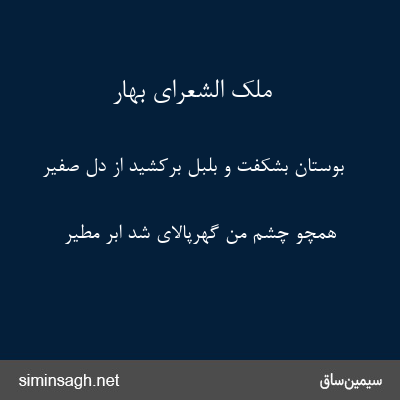 ملک الشعرای بهار

بوستان بشکفت و بلبل برکشید از دل صفیر

همچو چشم من گهرپالای شد ابر مطیر

siminsagh.net

سیمین‌ساق